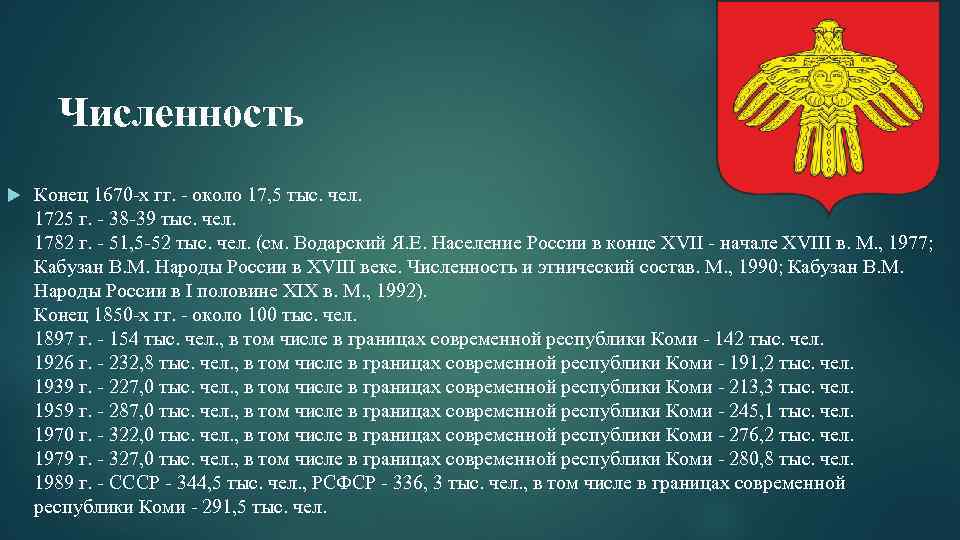 Численность

Конец 1670-х гг. - около 17,5 тыс. чел.
1725 г. - 38-39 тыс. чел.
1782 г. - 51,5-52 тыс. чел. (см. Водарский Я.Е. Население России в конце XVII - начале XVIII в. М., 1977; Кабузан В.М. Народы России в XVIII веке. Численность и этнический состав. М., 1990; Кабузан В.М. Народы России в I половине XIX в. М., 1992).
Конец 1850-х гг. - около 100 тыс. чел.
1897 г. - 154 тыс. чел., в том числе в границах современной республики Коми - 142 тыс. чел.
1926 г. - 232,8 тыс. чел., в том числе в границах современной республики Коми - 191,2 тыс. чел.
1939 г. - 227,0 тыс. чел., в том числе в границах современной республики Коми - 213,3 тыс. чел.
1959 г. - 287,0 тыс. чел., в том числе в границах современной республики Коми - 245,1 тыс. чел.
1970 г. - 322,0 тыс. чел., в том числе в границах современной республики Коми - 276,2 тыс. чел.
1979 г. - 327,0 тыс. чел., в том числе в границах современной республики Коми - 280,8 тыс. чел.
1989 г. - СССР - 344,5 тыс. чел., РСФСР - 336, 3 тыс. чел., в том числе в границах современной республики Коми - 291,5 тыс. чел.